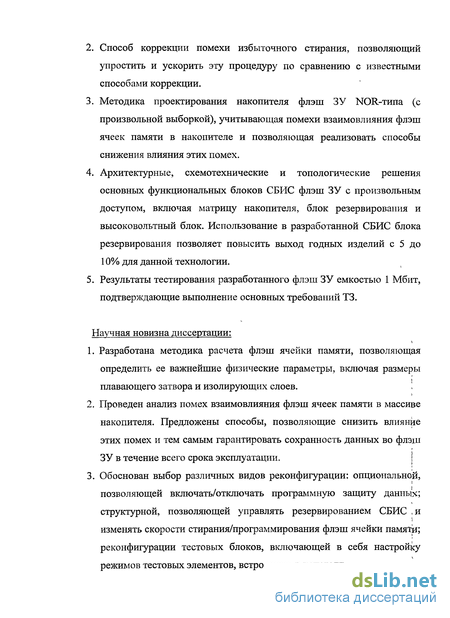 2. Способ коррекции помехи избыточного стирания, позволяющий упростить и ускорить эту процедуру по сравнению с известными способами коррекции.

3. Методика проектирования накопителя флэш ЗУ NOR-типа (с произвольной выборкой), учитывающая помехи взаимовлияния флэш ячеек памяти в накопителе и позволяющая реализовать способы снижения влияния этих помех.

4. Архитектурные, схемотехнические и топологические решения основных функциональных блоков СБИС флэш ЗУ с произвольным доступом, включая матрицу накопителя, блок резервирования и высоковольтный блок. Использование в разработанной СБИС блока резервирования позволяет повысить выход годных изделий с 5 до 10% для данной технологии.

5. Результаты тестирования разработанного флэш ЗУ емкостью 1 Мбит, подтверждающие выполнение основных требований ТЗ.

Научная новизна диссертации:

1. Разработана методика расчета флэш ячейки памяти, позволяющая определить ее важнейшие физические параметры, включая размеры плавающего затвора и изолирующих слоев.

2. Проведен анализ помех взаимовлияния флэш ячеек памяти в массиве накопителя. Предложены способы, позволяющие снизить влияние этих помех и тем самым гарантировать сохранность данных во флэш ЗУ в течение всего срока эксплуатации.

3. Обоснован выбор различных видов реконфигурации: опциональной, позволяющей включать/отключать программную защиту данных; структурной, позволяющей управлять резервированием СБИС и изменять скорости стирания/программирования флэш ячейки памяти; реконфигурации тестовых блоков, включающей в себя настройку режимов тестовых элементов, встро

dsLib.net
библиотека диссертаций